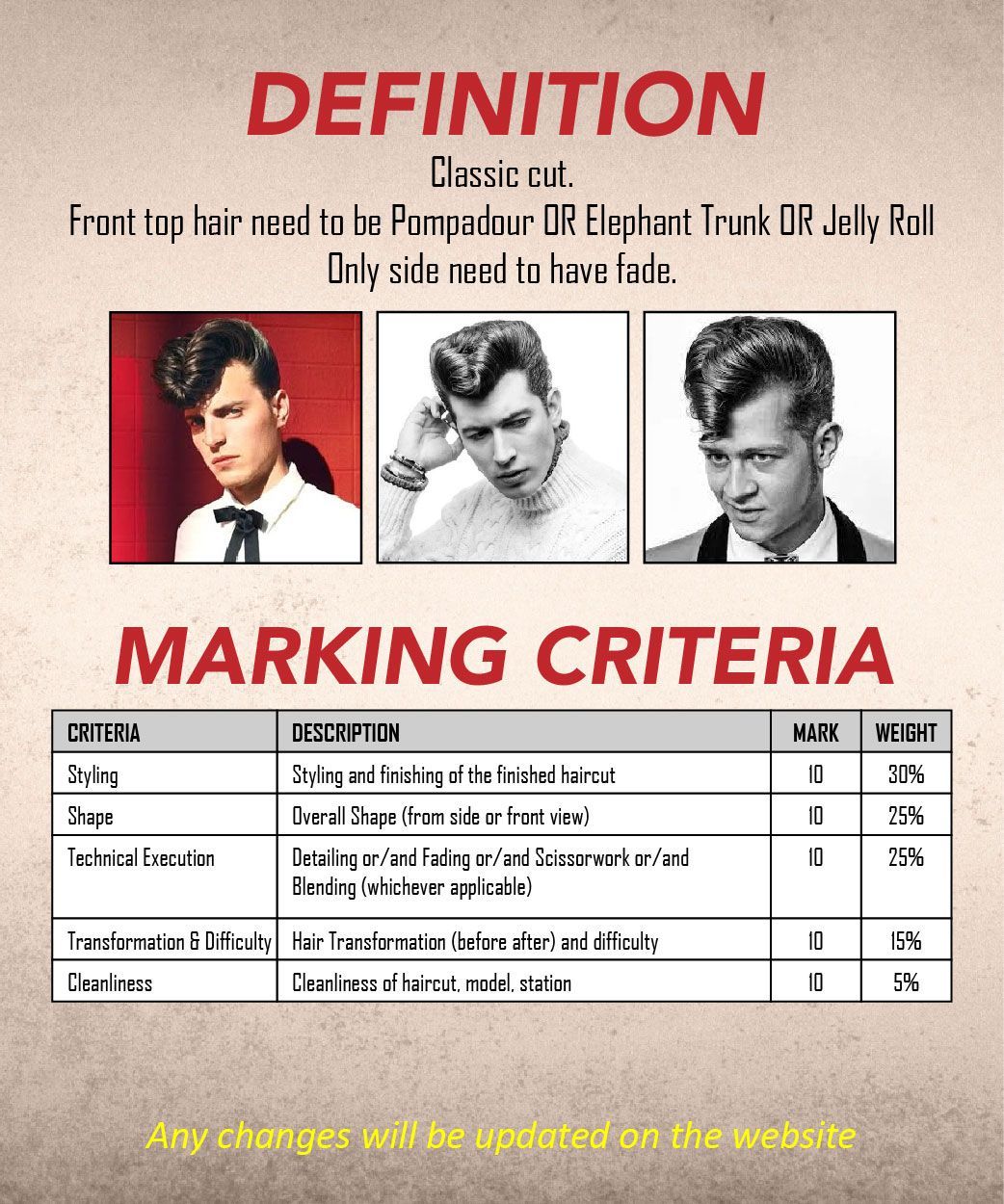 DEFINITION

Classic cut.
Front top hair need to be Pompadour OR Elephant Trunk OR Jelly Roll
Only side need to have fade.

MARKING CRITERIA

| CRITERIA | DESCRIPTION | MARK | WEIGHT |
|---|---|---|---|
| Styling | Styling and finishing of the finished haircut | 10 | 30% |
| Shape | Overall Shape (from side or front view) | 10 | 25% |
| Technical Execution | Detailing or/and Fading or/and Scissorwork or/and Blending (whichever applicable) | 10 | 25% |
| Transformation & Difficulty | Hair Transformation (before after) and difficulty | 10 | 15% |
| Cleanliness | Cleanliness of haircut, model, station | 10 | 5% |

Any changes will be updated on the website